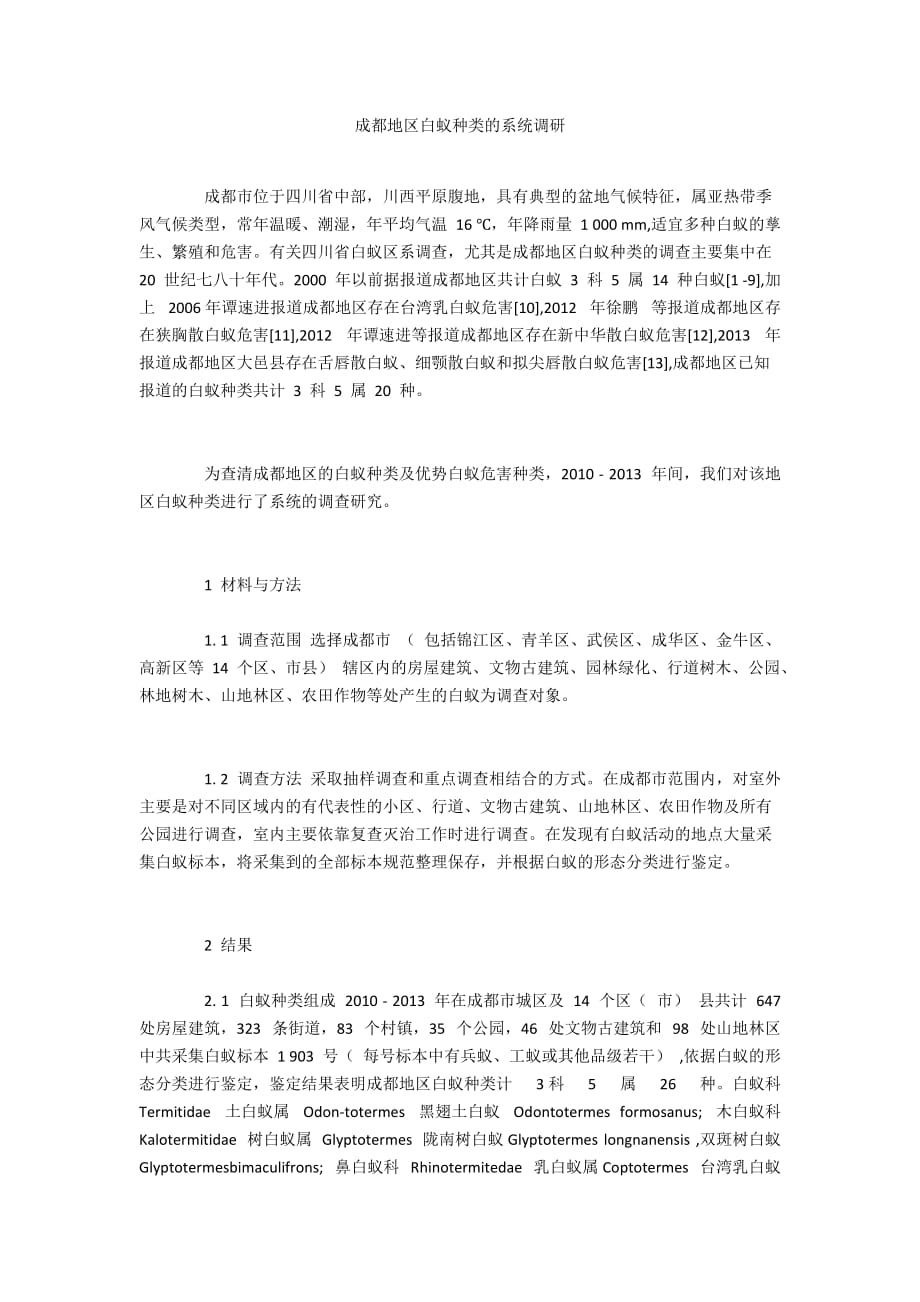 成都地区白蚁种类的系统调研

成都市位于四川省中部，川西平原腹地，具有典型的盆地气候特征，属亚热带季风气候类型，常年温暖、潮湿，年平均气温 16 ℃，年降雨量 1 000 mm,适宜多种白蚁的孳生、繁殖和危害。有关四川省白蚁区系调查，尤其是成都地区白蚁种类的调查主要集中在 20 世纪七八十年代。2000 年以前据报道成都地区共计白蚁 3 科 5 属 14 种白蚁[1 -9],加上 2006 年谭速进报道成都地区存在台湾乳白蚁危害[10],2012 年徐鹏 等报道成都地区存在狭胸散白蚁危害[11],2012 年谭速进等报道成都地区存在新中华散白蚁危害[12],2013 年报道成都地区大邑县存在舌唇散白蚁、细颚散白蚁和拟尖唇散白蚁危害[13],成都地区已知报道的白蚁种类共计 3 科 5 属 20 种。

为查清成都地区的白蚁种类及优势白蚁危害种类，2010 - 2013 年间，我们对该地区白蚁种类进行了系统的调查研究。

1 材料与方法

1. 1 调查范围 选择成都市 （ 包括锦江区、青羊区、武侯区、成华区、金牛区、高新区等 14 个区、市县） 辖区内的房屋建筑、文物古建筑、园林绿化、行道树木、公园、林地树木、山地林区、农田作物等处产生的白蚁为调查对象。

1. 2 调查方法 采取抽样调查和重点调查相结合的方式。在成都市范围内，对室外主要是对不同区域内的有代表性的小区、行道、文物古建筑、山地林区、农田作物及所有公园进行调查，室内主要依靠复查灭治工作时进行调查。在发现有白蚁活动的地点大量采集白蚁标本，将采集到的全部标本规范整理保存，并根据白蚁的形态分类进行鉴定。

2 结果

2. 1 白蚁种类组成 2010 - 2013 年在成都市城区及 14 个区（ 市） 县共计 647 处房屋建筑，323 条街道，83 个村镇，35 个公园，46 处文物古建筑和 98 处山地林区中共采集白蚁标本 1 903 号（ 每号标本中有兵蚁、工蚁或其他品级若干） ,依据白蚁的形态分类进行鉴定，鉴定结果表明成都地区白蚁种类计 3 科 5 属 26 种。白蚁科 Termitidae 土白蚁属 Odon-totermes 黑翅土白蚁 Odontotermes formosanus; 木白蚁科 Kalotermitidae 树白蚁属 Glyptotermes 陇南树白蚁 Glyptotermes longnanensis ,双斑树白蚁 Glyptotermesbimaculifrons; 鼻白蚁科 Rhinotermitedae 乳白蚁属 Coptotermes 台湾乳白蚁